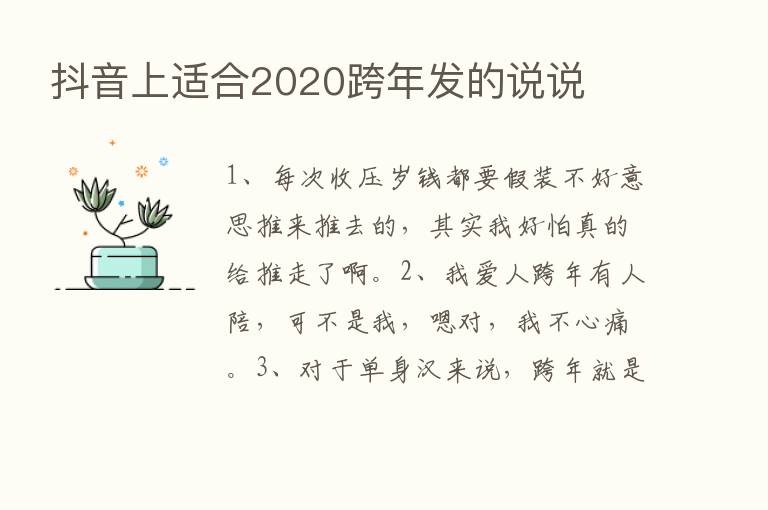 抖音上适合2020跨年发的说说

1、每次收压岁钱都要假装不好意思推来推去的，其实我好怕真的给推走了啊。2、我爱人跨年有人陪，可不是我，嗯对，我不心痛。3、对于单身汉来说，跨年就是